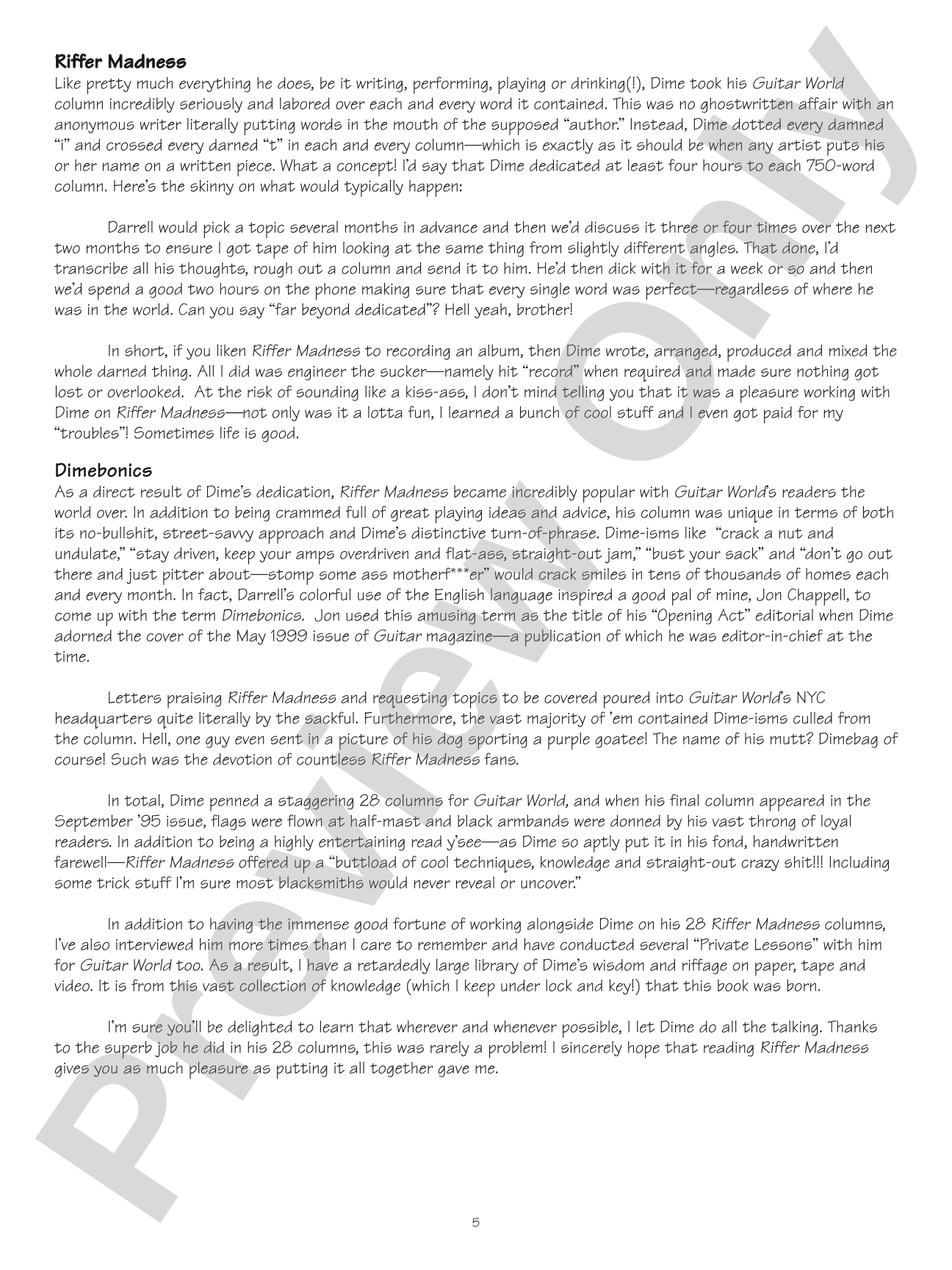 Riffer Madness

Like pretty much everything he does, be it writing, performing, playing or drinking(!), Dime took his Guitar World column incredibly seriously and labored over each and every word it contained. This was no ghostwritten affair with an anonymous writer literally putting words in the mouth of the supposed "author." Instead, Dime dotted every damned "i" and crossed every darned "t" in each and every column—which is exactly as it should be when any artist puts his or her name on a written piece. What a concept! I'd say that Dime dedicated at least four hours to each 750-word column. Here's the skinny on what would typically happen:

Darrell would pick a topic several months in advance and then we'd discuss it three or four times over the next two months to ensure I got tape of him looking at the same thing from slightly different angles. That done, I'd transcribe all his thoughts, rough out a column and send it to him. He'd then dick with it for a week or so and then we'd spend a good two hours on the phone making sure that every single word was perfect—regardless of where he was in the world. Can you say "far beyond dedicated"? Hell yeah, brother!

In short, if you liken Riffer Madness to recording an album, then Dime wrote, arranged, produced and mixed the whole darned thing. All I did was engineer the sucker—namely hit "record" when required and made sure nothing got lost or overlooked. At the risk of sounding like a kiss-ass, I don't mind telling you that it was a pleasure working with Dime on Riffer Madness—not only was it a lotta fun, I learned a bunch of cool stuff and I even got paid for my "troubles"! Sometimes life is good.

Dimebonics

As a direct result of Dime's dedication, Riffer Madness became incredibly popular with Guitar World's readers the world over. In addition to being crammed full of great playing ideas and advice, his column was unique in terms of both its no-bullshit, street-savvy approach and Dime's distinctive turn-of-phrase. Dime-isms like "crack a nut and undulate," "stay driven, keep your amps overdriven and flat-ass, straight-out jam," "bust your sack" and "don't go out there and just pitter about—stomp some ass motherf***er" would crack smiles in tens of thousands of homes each and every month. In fact, Darrell's colorful use of the English language inspired a good pal of mine, Jon Chappell, to come up with the term Dimebonics. Jon used this amusing term as the title of his "Opening Act" editorial when Dime adorned the cover of the May 1999 issue of Guitar magazine—a publication of which he was editor-in-chief at the time.

Letters praising Riffer Madness and requesting topics to be covered poured into Guitar World's NYC headquarters quite literally by the sackful. Furthermore, the vast majority of 'em contained Dime-isms culled from the column. Hell, one guy even sent in a picture of his dog sporting a purple goatee! The name of his mutt? Dimebag of course! Such was the devotion of countless Riffer Madness fans.

In total, Dime penned a staggering 28 columns for Guitar World, and when his final column appeared in the September '95 issue, flags were flown at half-mast and black armbands were donned by his vast throng of loyal readers. In addition to being a highly entertaining read y'see—as Dime so aptly put it in his fond, handwritten farewell—Riffer Madness offered up a "buttload of cool techniques, knowledge and straight-out crazy shit!!! Including some trick stuff I'm sure most blacksmiths would never reveal or uncover."

In addition to having the immense good fortune of working alongside Dime on his 28 Riffer Madness columns, I've also interviewed him more times than I care to remember and have conducted several "Private Lessons" with him for Guitar World too. As a result, I have a retardedly large library of Dime's wisdom and riffage on paper, tape and video. It is from this vast collection of knowledge (which I keep under lock and key!) that this book was born.

I'm sure you'll be delighted to learn that wherever and whenever possible, I let Dime do all the talking. Thanks to the superb job he did in his 28 columns, this was rarely a problem! I sincerely hope that reading Riffer Madness gives you as much pleasure as putting it all together gave me.

5

Preview Only